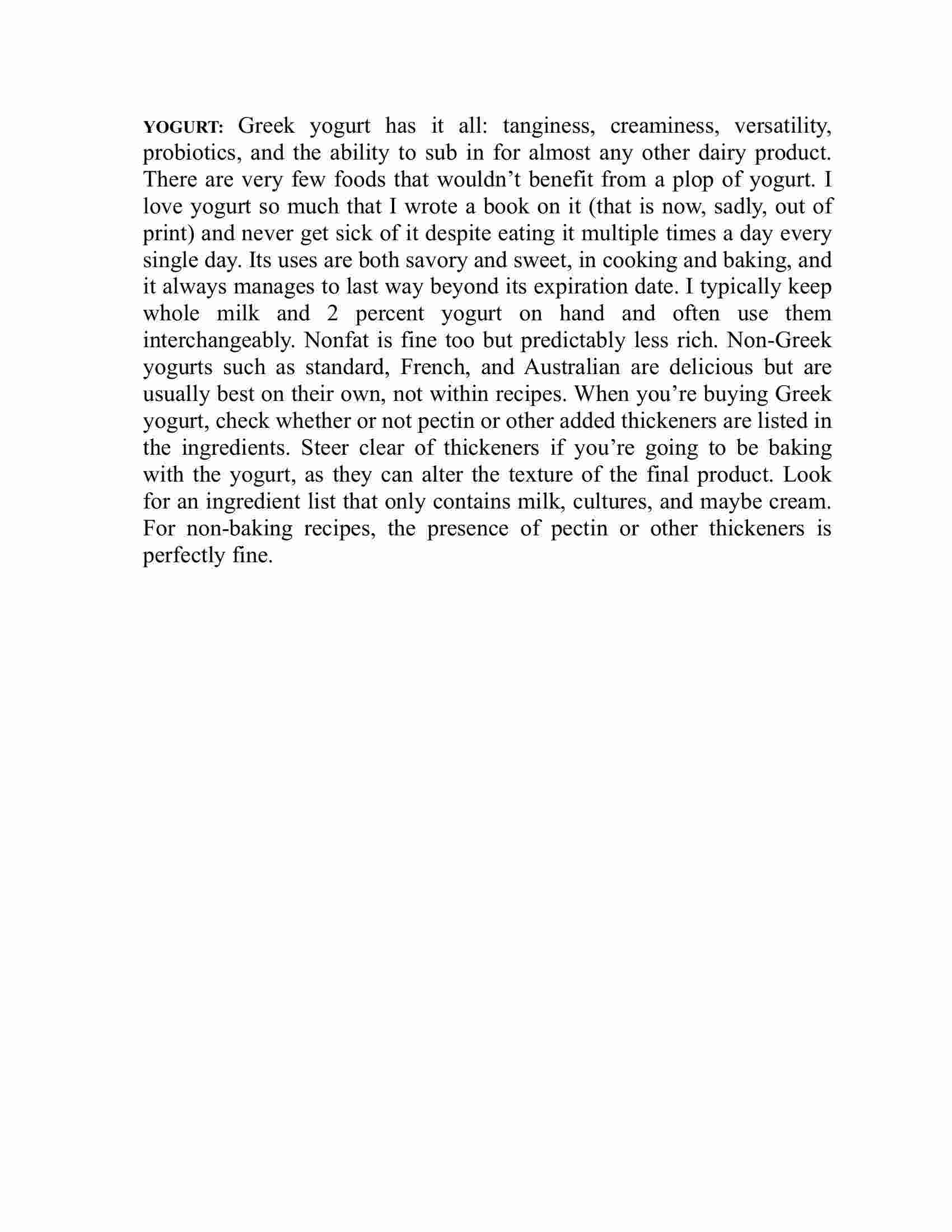 YOGURT: Greek yogurt has it all: tanginess, creaminess, versatility, probiotics, and the ability to sub in for almost any other dairy product. There are very few foods that wouldn’t benefit from a plop of yogurt. I love yogurt so much that I wrote a book on it (that is now, sadly, out of print) and never get sick of it despite eating it multiple times a day every single day. Its uses are both savory and sweet, in cooking and baking, and it always manages to last way beyond its expiration date. I typically keep whole milk and 2 percent yogurt on hand and often use them interchangeably. Nonfat is fine too but predictably less rich. Non-Greek yogurts such as standard, French, and Australian are delicious but are usually best on their own, not within recipes. When you’re buying Greek yogurt, check whether or not pectin or other added thickeners are listed in the ingredients. Steer clear of thickeners if you’re going to be baking with the yogurt, as they can alter the texture of the final product. Look for an ingredient list that only contains milk, cultures, and maybe cream. For non-baking recipes, the presence of pectin or other thickeners is perfectly fine.